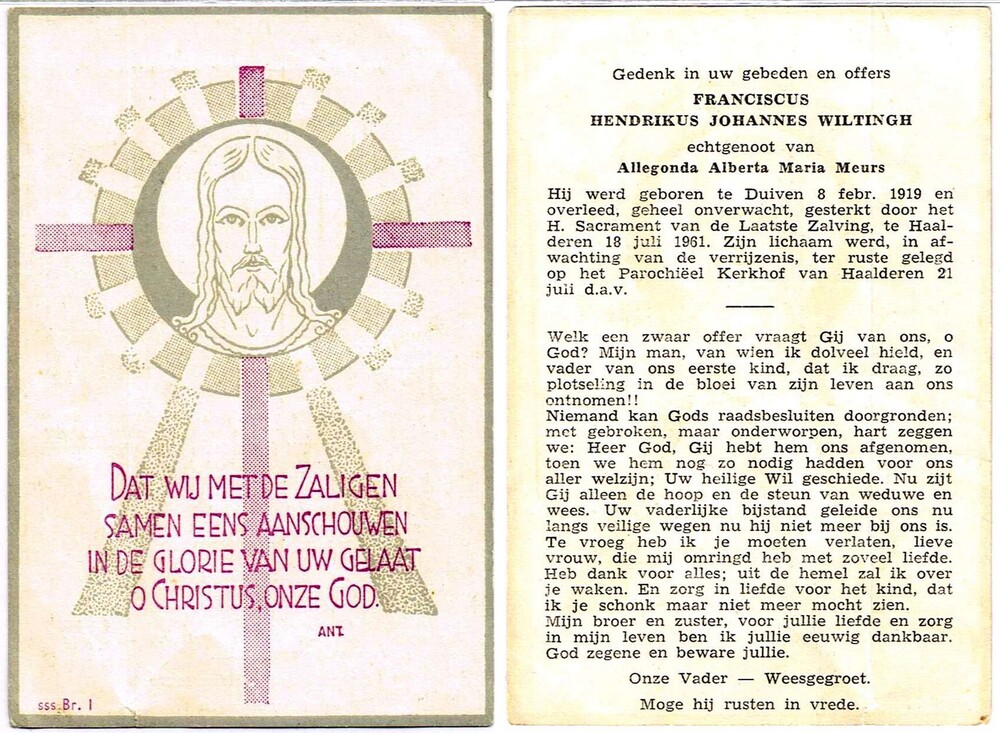 DAT WIJ MET DE ZALIGEN
SAMEN EENS AANSCHOUWEN
IN DE GLORIE VAN UW GELAAT
O CHRISTUS, ONZE GOD.

ANT.

sss. Br. 1

Gedenk in uw gebeden en offers

FRANCISCUS
HENDRIKUS JOHANNES WILTINGH

echtgenoot van

Allegonda Alberta Maria Meurs

Hij werd geboren te Duiven 8 febr. 1919 en overleed, geheel onverwacht, gesterkt door het H. Sacrament van de Laatste Zalving, te Haalderen 18 juli 1961. Zijn lichaam werd, in afwachting van de verrijzenis, ter ruste gelegd op het Parochiëel Kerkhof van Haalderen 21 juli d.a.v.

Welk een zwaar offer vraagt Gij van ons, o God? Mijn man, van wien ik dolveel hield, en vader van ons eerste kind, dat ik draag, zo plotseling in de bloei van zijn leven aan ons ontnomen!!
Niemand kan Gods raadsbesluiten doorgronden; met gebroken, maar onderworpen, hart zeggen we: Heer God, Gij hebt hem ons afgenomen, toen we hem nog zo nodig hadden voor ons aller welzijn; Uw heilige Wil geschiede. Nu zijt Gij alleen de hoop en de steun van weduwe en wees. Uw vaderlijke bijstand geleide ons nu langs veilige wegen nu hij niet meer bij ons is.
Te vroeg heb ik je moeten verlaten, lieve vrouw, die mij omringd heb met zoveel liefde. Heb dank voor alles; uit de hemel zal ik over je waken. En zorg in liefde voor het kind, dat ik je schonk maar niet meer mocht zien.
Mijn broer en zuster, voor jullie liefde en zorg in mijn leven ben ik jullie eeuwig dankbaar. God zegene en beware jullie.

Onze Vader — Weesgegroet.

Moge hij rusten in vrede.